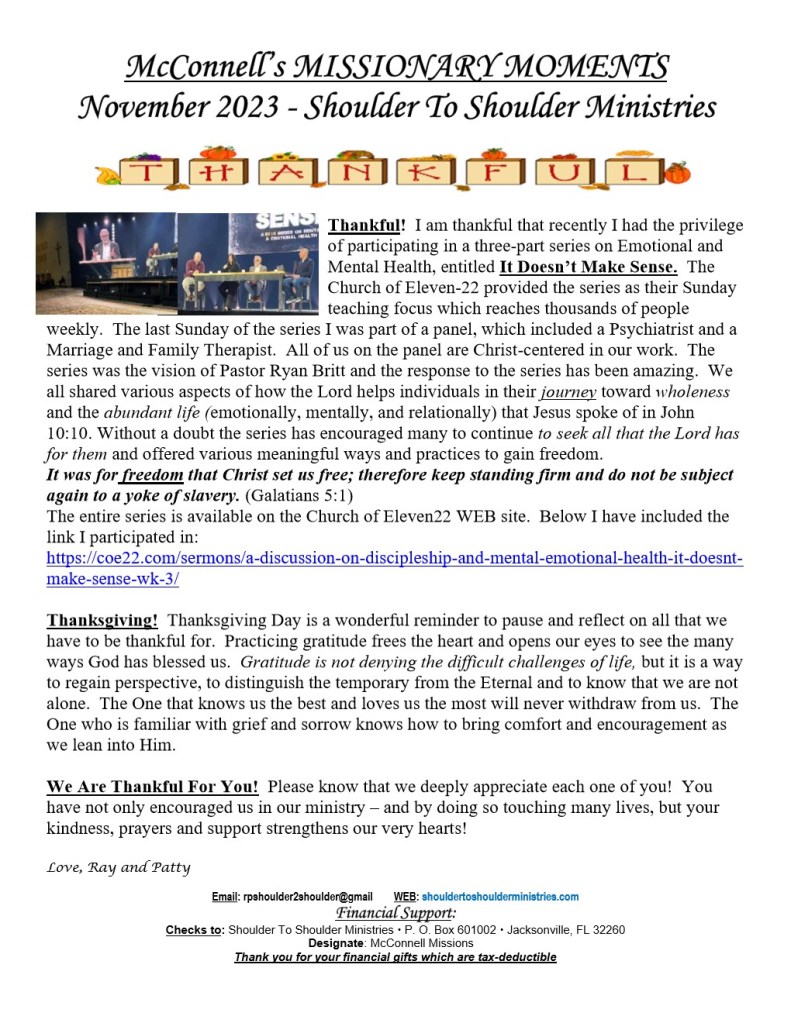 McConnell's MISSIONARY MOMENTS
November 2023 - Shoulder To Shoulder Ministries

THANKFUL

Thankful! I am thankful that recently I had the privilege of participating in a three-part series on Emotional and Mental Health, entitled It Doesn't Make Sense. The Church of Eleven-22 provided the series as their Sunday teaching focus which reaches thousands of people weekly. The last Sunday of the series I was part of a panel, which included a Psychiatrist and a Marriage and Family Therapist. All of us on the panel are Christ-centered in our work. The series was the vision of Pastor Ryan Britt and the response to the series has been amazing. We all shared various aspects of how the Lord helps individuals in their journey toward wholeness and the abundant life (emotionally, mentally, and relationally) that Jesus spoke of in John 10:10. Without a doubt the series has encouraged many to continue to seek all that the Lord has for them and offered various meaningful ways and practices to gain freedom.

It was for freedom that Christ set us free; therefore keep standing firm and do not be subject again to a yoke of slavery. (Galatians 5:1)

The entire series is available on the Church of Eleven22 WEB site. Below I have included the link I participated in:
https://coe22.com/sermons/a-discussion-on-discipleship-and-mental-emotional-health-it-doesnt-make-sense-wk-3/

Thanksgiving! Thanksgiving Day is a wonderful reminder to pause and reflect on all that we have to be thankful for. Practicing gratitude frees the heart and opens our eyes to see the many ways God has blessed us. Gratitude is not denying the difficult challenges of life, but it is a way to regain perspective, to distinguish the temporary from the Eternal and to know that we are not alone. The One that knows us the best and loves us the most will never withdraw from us. The One who is familiar with grief and sorrow knows how to bring comfort and encouragement as we lean into Him.

We Are Thankful For You! Please know that we deeply appreciate each one of you! You have not only encouraged us in our ministry – and by doing so touching many lives, but your kindness, prayers and support strengthens our very hearts!

Love, Ray and Patty

Email: rpshoulder2shoulder@gmail WEB: shouldertoshoulderministries.com
Financial Support:
Checks to: Shoulder To Shoulder Ministries • P. O. Box 601002 • Jacksonville, FL 32260
Designate: McConnell Missions
Thank you for your financial gifts which are tax-deductible